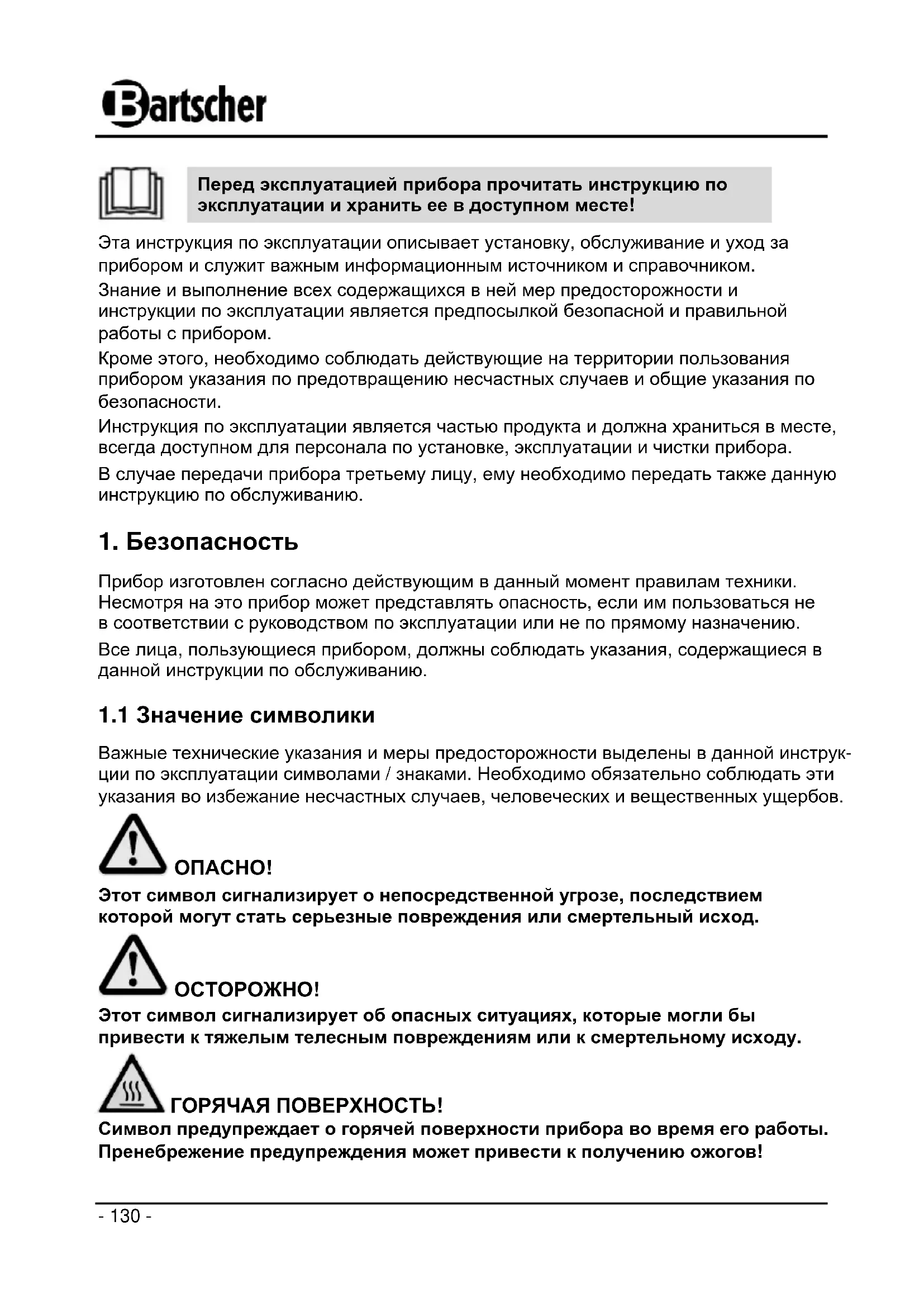 Bartscher

Перед эксплуатацией прибора прочитать инструкцию по эксплуатации и хранить ее в доступном месте!

Эта инструкция по эксплуатации описывает установку, обслуживание и уход за прибором и служит важным информационным источником и справочником.

Знание и выполнение всех содержащихся в ней мер предосторожности и инструкции по эксплуатации является предпосылкой безопасной и правильной работы с прибором.

Кроме этого, необходимо соблюдать действующие на территории пользования прибором указания по предотвращению несчастных случаев и общие указания по безопасности.

Инструкция по эксплуатации является частью продукта и должна храниться в месте, всегда доступном для персонала по установке, эксплуатации и чистки прибора.

В случае передачи прибора третьему лицу, ему необходимо передать также данную инструкцию по обслуживанию.

1. Безопасность

Прибор изготовлен согласно действующим в данный момент правилам техники. Несмотря на это прибор может представлять опасность, если им пользоваться не в соответствии с руководством по эксплуатации или не по прямому назначению.

Все лица, пользующиеся прибором, должны соблюдать указания, содержащиеся в данной инструкции по обслуживанию.

1.1 Значение символики

Важные технические указания и меры предосторожности выделены в данной инструкции по эксплуатации символами / знаками. Необходимо обязательно соблюдать эти указания во избежание несчастных случаев, человеческих и вещественных ущербов.

ОПАСНО!
Этот символ сигнализирует о непосредственной угрозе, последствием которой могут стать серьезные повреждения или смертельный исход.

ОСТОРОЖНО!
Этот символ сигнализирует об опасных ситуациях, которые могли бы привести к тяжелым телесным повреждениям или к смертельному исходу.

ГОРЯЧАЯ ПОВЕРХНОСТЬ!
Символ предупреждает о горячей поверхности прибора во время его работы. Пренебрежение предупреждения может привести к получению ожогов!

- 130 -